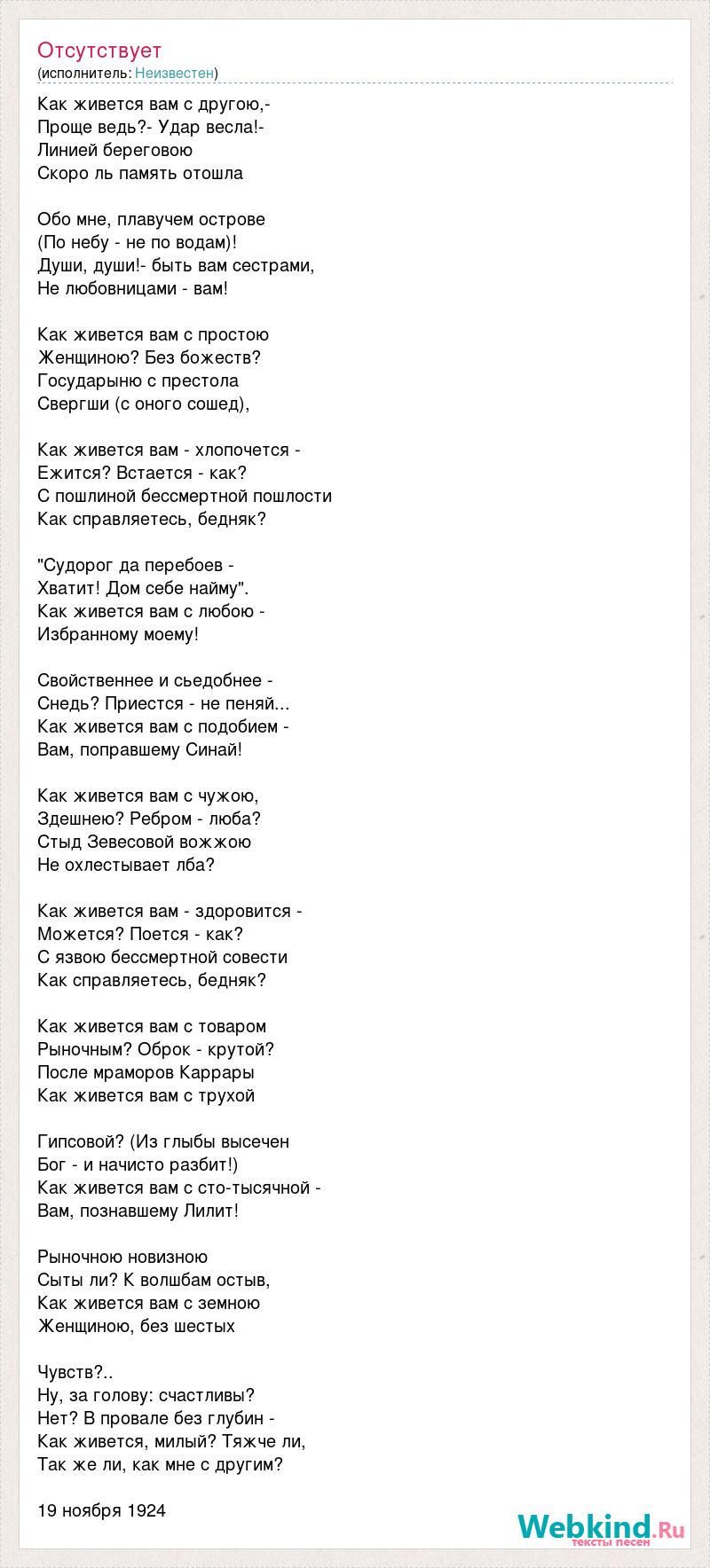 Отсутствует
(исполнитель: Неизвестен)

Как живется вам с другою,-
Проще ведь?- Удар весла!-
Линией береговою
Скоро ль память отошла

Обо мне, плавучем острове
(По небу - не по водам)!
Души, души!- быть вам сестрами,
Не любовницами - вам!

Как живется вам с простою
Женщиною? Без божеств?
Государыню с престола
Свергши (с оного сошед),

Как живется вам - хлопочется -
Ежится? Встается - как?
С пошлиной бессмертной пошлости
Как справляетесь, бедняк?

"Судорог да перебоев -
Хватит! Дом себе найму".
Как живется вам с любою -
Избранному моему!

Свойственнее и сьедобнее -
Снедь? Приестся - не пеняй...
Как живется вам с подобием -
Вам, поправшему Синай!

Как живется вам с чужою,
Здешнею? Ребром - люба?
Стыд Зевесовой вожжою
Не охлестывает лба?

Как живется вам - здоровится -
Можется? Поется - как?
С язвою бессмертной совести
Как справляетесь, бедняк?

Как живется вам с товаром
Рыночным? Оброк - крутой?
После мраморов Каррары
Как живется вам с трухой

Гипсовой? (Из глыбы высечен
Бог - и начисто разбит!)
Как живется вам с сто-тысячной -
Вам, познавшему Лилит!

Рыночною новизною
Сыты ли? К волшбам остыв,
Как живется вам с земною
Женщиною, без шестых

Чувств?..
Ну, за голову: счастливы?
Нет? В провале без глубин -
Как живется, милый? Тяжче ли,
Так же ли, как мне с другим?

19 ноября 1924

Webkind.Ru
тексты песен